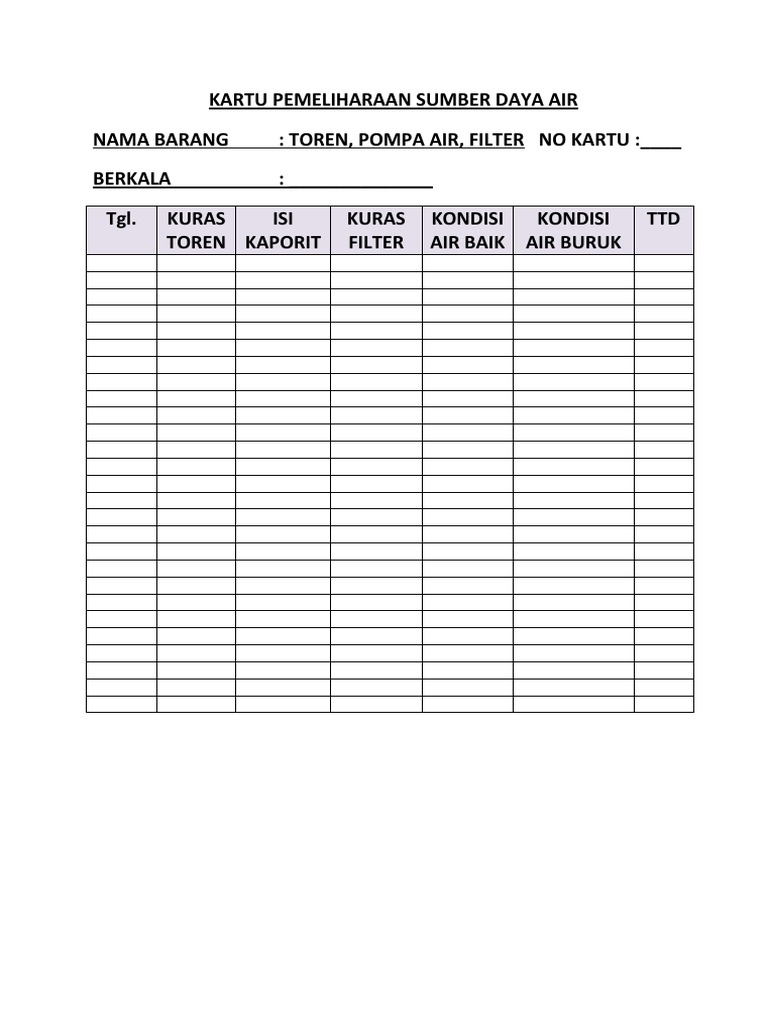 KARTU PEMELIHARAAN SUMBER DAYA AIR

NAMA BARANG : TOREN, POMPA AIR, FILTER NO KARTU :____

BERKALA : ________________

| Tgl. | KURAS TOREN | ISI KAPORIT | KURAS FILTER | KONDISI AIR BAIK | KONDISI AIR BURUK | TTD |
|---|---|---|---|---|---|---|
| | | | | | | |
| | | | | | | |
| | | | | | | |
| | | | | | | |
| | | | | | | |
| | | | | | | |
| | | | | | | |
| | | | | | | |
| | | | | | | |
| | | | | | | |
| | | | | | | |
| | | | | | | |
| | | | | | | |
| | | | | | | |
| | | | | | | |
| | | | | | | |
| | | | | | | |
| | | | | | | |
| | | | | | | |
| | | | | | | |
| | | | | | | |
| | | | | | | |
| | | | | | | |
| | | | | | | |
| | | | | | | |
| | | | | | | |
| | | | | | | |